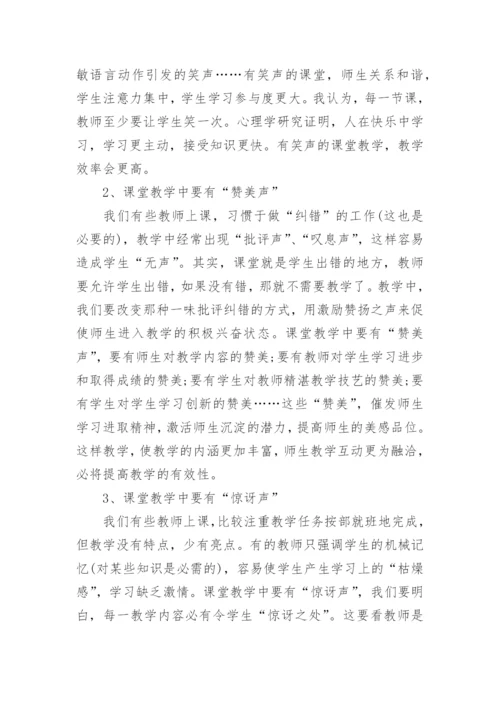 敏语言动作引发的笑声……有笑声的课堂，师生关系和谐，学生注意力集中，学生学习参与度更大。我认为，每一节课，教师至少要让学生笑一次。心理学研究证明，人在快乐中学习，学习更主动，接受知识更快。有笑声的课堂教学，教学效率会更高。

2、课堂教学中要有“赞美声”

我们有些教师上课，习惯于做“纠错”的工作(这也是必要的)，教学中经常出现“批评声”、“叹息声”，这样容易造成学生“无声”。其实，课堂就是学生出错的地方，教师要允许学生出错，如果没有错，那就不需要教学了。教学中，我们要改变那种一味批评纠错的方式，用激励赞扬之声来促使师生进入教学的积极兴奋状态。课堂教学中要有“赞美声”，要有师生对教学内容的赞美;要有教师对学生学习进步和取得成绩的赞美;要有学生对教师精湛教学技艺的赞美;要有学生对学生学习创新的赞美……这些“赞美”，催发师生学习进取精神，激活师生沉淀的潜力，提高师生的美感品位。这样教学，使教学的内涵更加丰富，师生教学互动更为融洽，必将提高教学的有效性。

3、课堂教学中要有“惊讶声”

我们有些教师上课，比较注重教学任务按部就班地完成，但教学没有特点，少有亮点。有的教师只强调学生的机械记忆(对某些知识是必需的)，容易使学生产生学习上的“枯燥感”，学习缺乏激情。课堂教学中要有“惊讶声”，我们要明白，每一教学内容必有令学生“惊讶之处”。这要看教师是